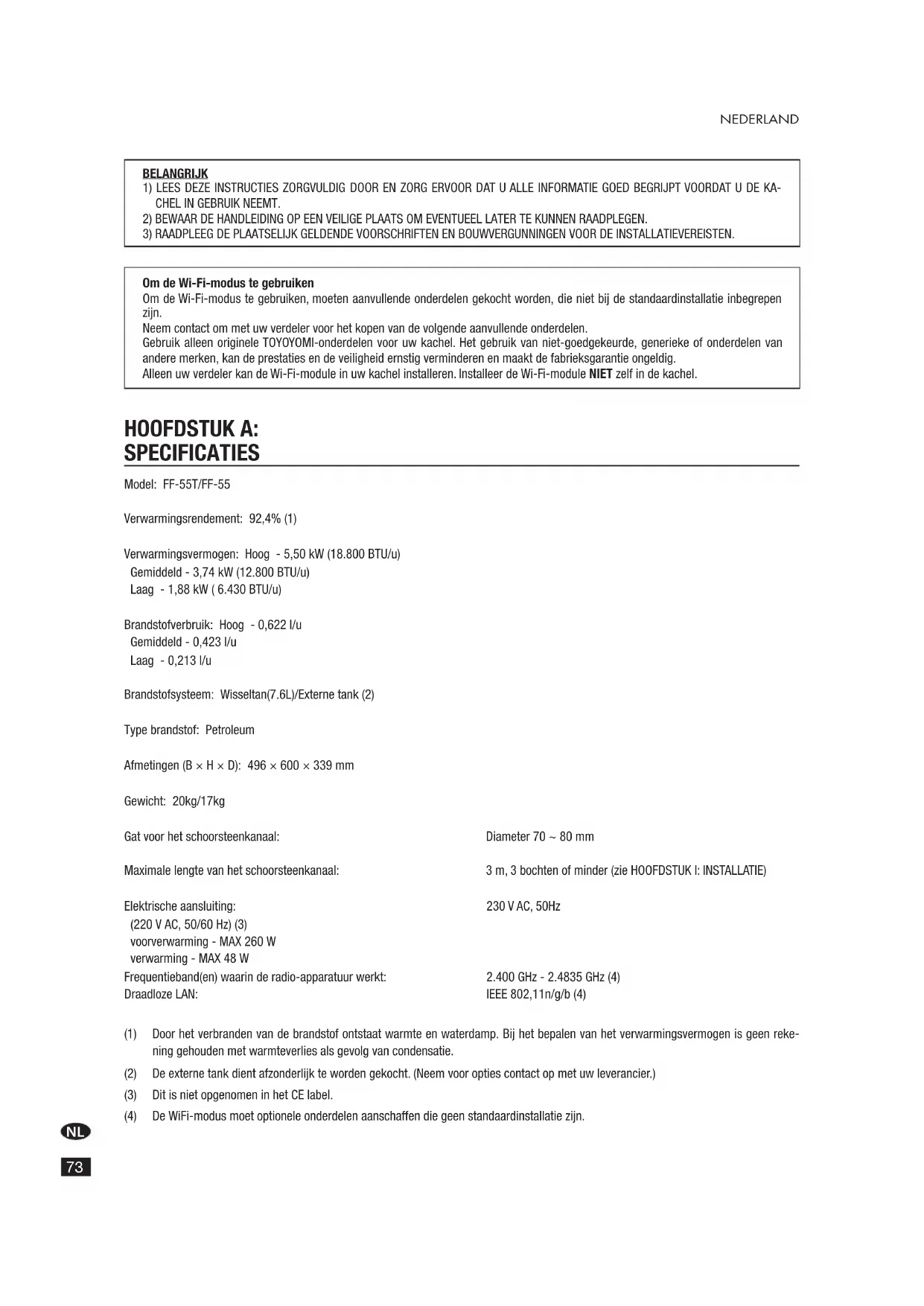 NEDERLAND

BELANGRIJK
1) LEES DEZE INSTRUCTIES ZORGVULDIG DOOR EN ZORG ERVOOR DAT U ALLE INFORMATIE GOED BEGRIJPT VOORDAT U DE KACHEL IN GEBRUIK NEEMT.
2) BEWAAR DE HANDLEIDING OP EEN VEILIGE PLAATS OM EVENTUEEL LATER TE KUNNEN RAADPLEGEN.
3) RAADPLEEG DE PLAATSELIJK GELDENDE VOORSCHRIFTEN EN BOUWVERGUNNINGEN VOOR DE INSTALLATIEVEREISTEN.

Om de Wi-Fi-modus te gebruiken
Om de Wi-Fi-modus te gebruiken, moeten aanvullende onderdelen gekocht worden, die niet bij de standaardinstallatie inbegrepen zijn.
Neem contact om met uw verdeler voor het kopen van de volgende aanvullende onderdelen.
Gebruik alleen originele TOYOYOMI-onderdelen voor uw kachel. Het gebruik van niet-goedgekeurde, generieke of onderdelen van andere merken, kan de prestaties en de veiligheid ernstig verminderen en maakt de fabrieksgarantie ongeldig.
Alleen uw verdeler kan de Wi-Fi-module in uw kachel installeren. Installeer de Wi-Fi-module NIET zelf in de kachel.

HOOFDSTUK A:
SPECIFICATIES

Model: FF-55T/FF-55

Verwarmingsrendement: 92,4% (1)

Verwarmingsvermogen: Hoog - 5,50 kW (18.800 BTU/u)
Gemiddeld - 3,74 kW (12.800 BTU/u)
Laag - 1,88 kW ( 6.430 BTU/u)

Brandstofverbruik: Hoog - 0,622 l/u
Gemiddeld - 0,423 l/u
Laag - 0,213 l/u

Brandstofsysteem: Wisseltan(7.6L)/Externe tank (2)

Type brandstof: Petroleum

Afmetingen (B × H × D): 496 × 600 × 339 mm

Gewicht: 20kg/17kg

Gat voor het schoorsteenkanaal: Diameter 70 ~ 80 mm

Maximale lengte van het schoorsteenkanaal: 3 m, 3 bochten of minder (zie HOOFDSTUK I: INSTALLATIE)

Elektrische aansluiting: 230 V AC, 50Hz
(220 V AC, 50/60 Hz) (3)
voorverwarming - MAX 260 W
verwarming - MAX 48 W
Frequentieband(en) waarin de radio-apparatuur werkt: 2.400 GHz - 2.4835 GHz (4)
Draadloze LAN: IEEE 802,11n/g/b (4)

(1) Door het verbranden van de brandstof ontstaat warmte en waterdamp. Bij het bepalen van het verwarmingsvermogen is geen rekening gehouden met warmteverlies als gevolg van condensatie.
(2) De externe tank dient afzonderlijk te worden gekocht. (Neem voor opties contact op met uw leverancier.)
(3) Dit is niet opgenomen in het CE label.
(4) De WiFi-modus moet optionele onderdelen aanschaffen die geen standaardinstallatie zijn.

NL
73